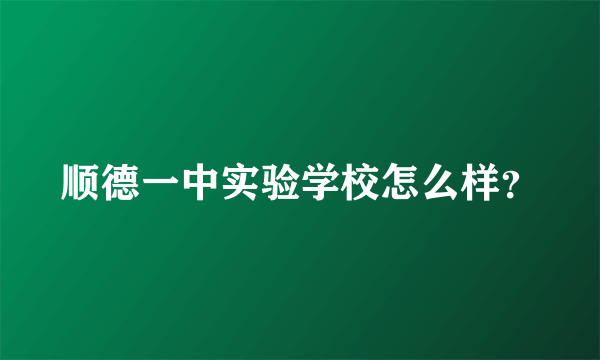 顺德一中实验学校怎么样?